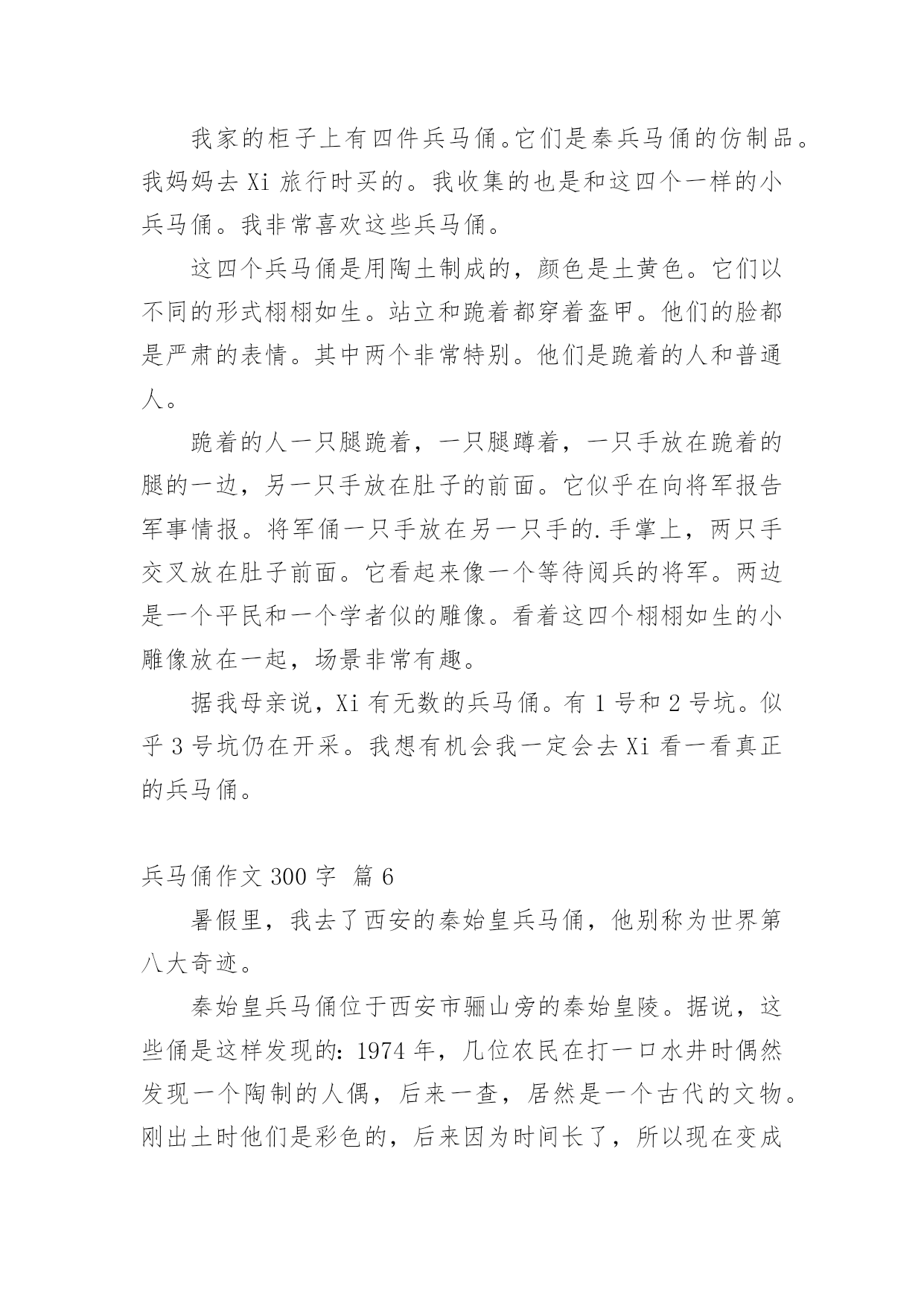 我家的柜子上有四件兵马俑。它们是秦兵马俑的仿制品。我妈妈去 Xi 旅行时买的。我收集的也是和这四个一样的小兵马俑。我非常喜欢这些兵马俑。

这四个兵马俑是用陶土制成的，颜色是土黄色。它们以不同的形式栩栩如生。站立和跪着都穿着盔甲。他们的脸都是严肃的表情。其中两个非常特别。他们是跪着的人和普通人。

跪着的人一只腿跪着，一只腿蹲着，一只手放在跪着的腿的一边，另一只手放在肚子的前面。它似乎在向将军报告军事情报。将军俑一只手放在另一只手的.手掌上，两只手交叉放在肚子前面。它看起来像一个等待阅兵的将军。两边是一个平民和一个学者似的雕像。看着这四个栩栩如生的小雕像放在一起，场景非常有趣。

据我母亲说，Xi 有无数的兵马俑。有 1 号和 2 号坑。似乎 3 号坑仍在开采。我想有机会我一定会去 Xi 看一看真正的兵马俑。

兵马俑作文 300 字 篇 6

暑假里，我去了西安的秦始皇兵马俑，他别称为世界第八大奇迹。

秦始皇兵马俑位于西安市骊山旁的秦始皇陵。据说，这些俑是这样发现的：1974 年，几位农民在打一口水井时偶然发现一个陶制的人偶，后来一查，居然是一个古代的文物。刚出土时他们是彩色的，后来因为时间长了，所以现在变成